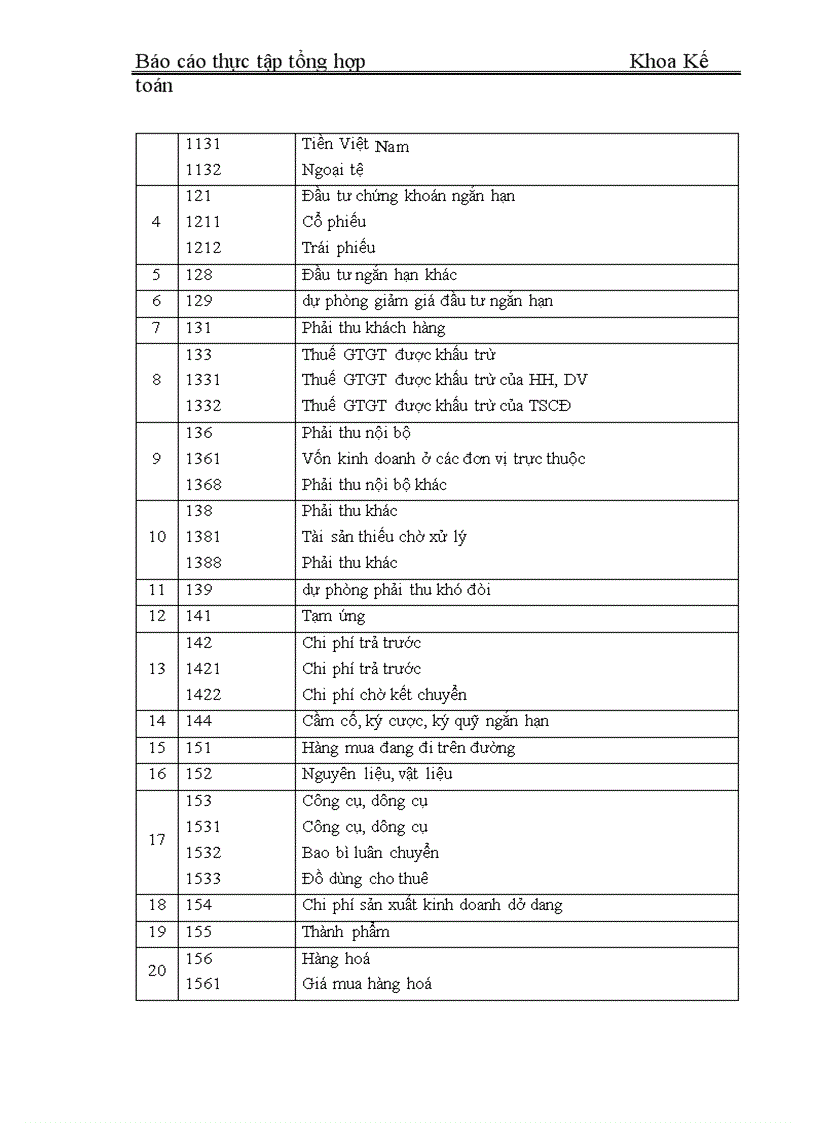 Báo cáo thực tập tổng hợp Khoa Kế toán

|  |  |  |
|---|---|---|
|  | 1131<br>1132 | Tiền Việt Nam<br>Ngoại tệ |
| 4 | 121<br>1211<br>1212 | Đầu tư chứng khoán ngắn hạn<br>Cổ phiếu<br>Trái phiếu |
| 5 | 128 | Đầu tư ngắn hạn khác |
| 6 | 129 | dự phòng giảm giá đầu tư ngắn hạn |
| 7 | 131 | Phải thu khách hàng |
| 8 | 133<br>1331<br>1332 | Thuế GTGT được khấu trừ<br>Thuế GTGT được khấu trừ của HH, DV<br>Thuế GTGT được khấu trừ của TSCĐ |
| 9 | 136<br>1361<br>1368 | Phải thu nội bộ<br>Vốn kinh doanh ở các đơn vị trực thuộc<br>Phải thu nội bộ khác |
| 10 | 138<br>1381<br>1388 | Phải thu khác<br>Tài sản thiếu chờ xử lý<br>Phải thu khác |
| 11 | 139 | dự phòng phải thu khó đòi |
| 12 | 141 | Tạm ứng |
| 13 | 142<br>1421<br>1422 | Chi phí trả trước<br>Chi phí trả trước<br>Chi phí chờ kết chuyển |
| 14 | 144 | Cầm cố, ký cược, ký quỹ ngắn hạn |
| 15 | 151 | Hàng mua đang đi trên đường |
| 16 | 152 | Nguyên liệu, vật liệu |
| 17 | 153<br>1531<br>1532<br>1533 | Công cụ, dông cụ<br>Công cụ, dông cụ<br>Bao bì luân chuyển<br>Đồ dùng cho thuê |
| 18 | 154 | Chi phí sản xuất kinh doanh dở dang |
| 19 | 155 | Thành phẩm |
| 20 | 156<br>1561 | Hàng hoá<br>Giá mua hàng hoá |